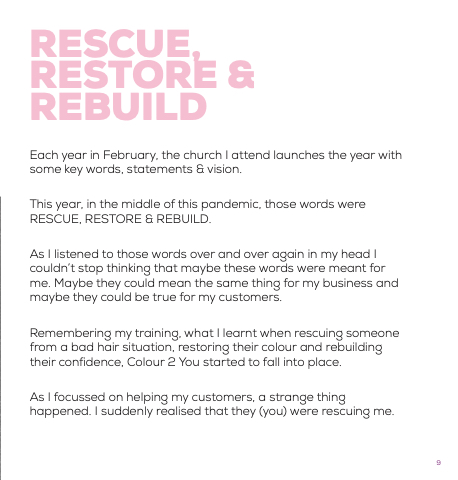 RESCUE, RESTORE & REBUILD

Each year in February, the church I attend launches the year with some key words, statements & vision.

This year, in the middle of this pandemic, those words were RESCUE, RESTORE & REBUILD.

As I listened to those words over and over again in my head I couldn't stop thinking that maybe these words were meant for me. Maybe they could mean the same thing for my business and maybe they could be true for my customers.

Remembering my training, what I learnt when rescuing someone from a bad hair situation, restoring their colour and rebuilding their confidence, Colour 2 You started to fall into place.

As I focussed on helping my customers, a strange thing happened. I suddenly realised that they (you) were rescuing me.

9